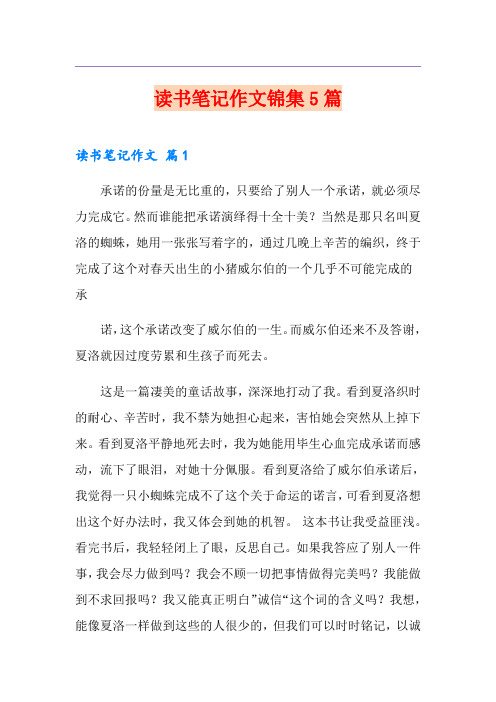 读书笔记作文锦集5篇

读书笔记作文 篇1

承诺的份量是无比重的，只要给了别人一个承诺，就必须尽力完成它。然而谁能把承诺演绎得十全十美？当然是那只名叫夏洛的蜘蛛，她用一张张写着字的，通过几晚上辛苦的编织，终于完成了这个对春天出生的小猪威尔伯的一个几乎不可能完成的承

诺，这个承诺改变了威尔伯的一生。而威尔伯还来不及答谢，夏洛就因过度劳累和生孩子而死去。

这是一篇凄美的童话故事，深深地打动了我。看到夏洛织时的耐心、辛苦时，我不禁为她担心起来，害怕她会突然从上掉下来。看到夏洛平静地死去时，我为她能用毕生心血完成承诺而感动，流下了眼泪，对她十分佩服。看到夏洛给了威尔伯承诺后，我觉得一只小蜘蛛完成不了这个关于命运的诺言，可看到夏洛想出这个好办法时，我又体会到她的机智。 这本书让我受益匪浅。看完书后，我轻轻闭上了眼，反思自己。如果我答应了别人一件事，我会尽力做到吗？我会不顾一切把事情做得完美吗？我能做到不求回报吗？我又能真正明白”诚信“这个词的含义吗？我想，能像夏洛一样做到这些的人很少的，但我们可以时时铭记，以诚